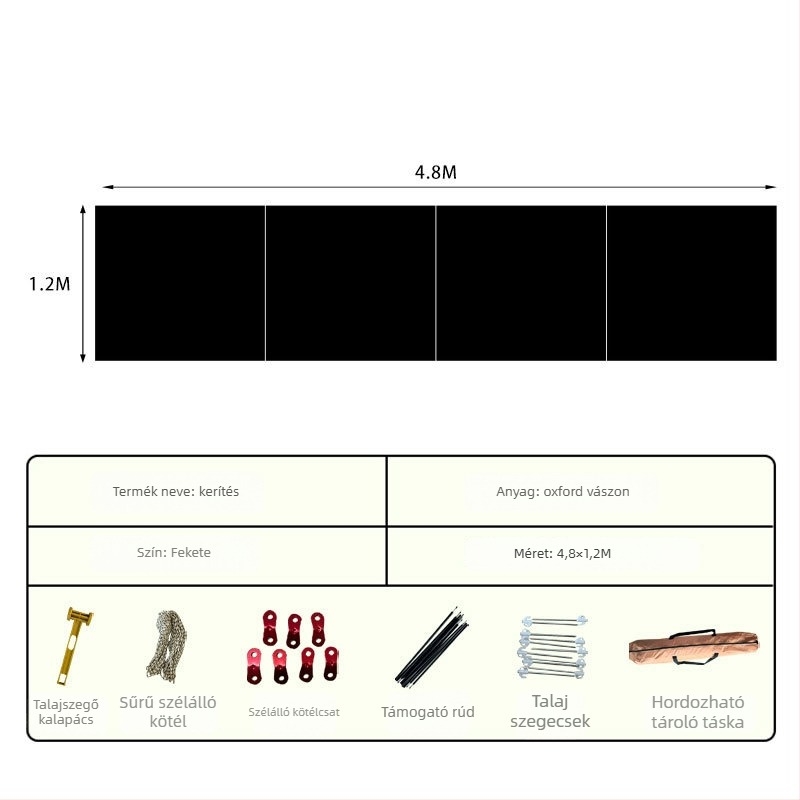 4.8M

1.2M

| Termék neve: kerítés | Anyag: oxford vászon |
|---|---|
| Szín: Fekete | Méret: 4,8×1,2M |

Talajszegő kalapács

Sűrű szélálló kötél

Szélálló kötélcsat

Támogató rúd

Talaj szegecsek

Hordozható tároló táska